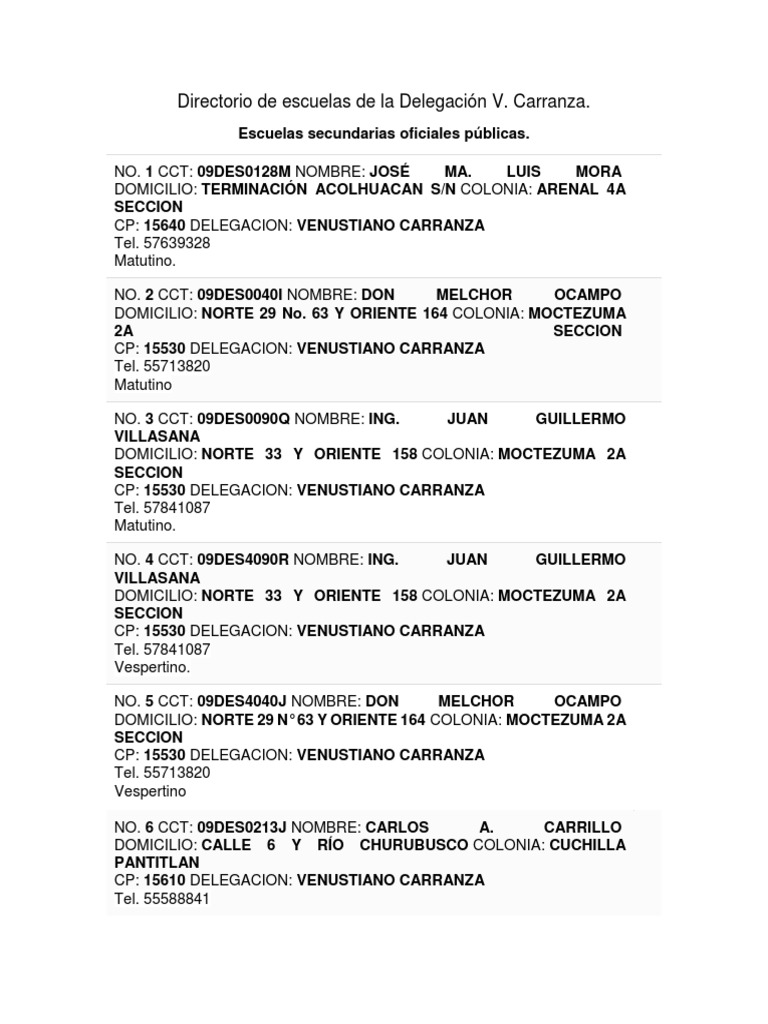 Directorio de escuelas de la Delegación V. Carranza.

Escuelas secundarias oficiales públicas.

NO. 1 CCT: 09DES0128M NOMBRE: JOSÉ MA. LUIS MORA DOMICILIO: TERMINACIÓN ACOLHUACAN S/N COLONIA: ARENAL 4A SECCION
CP: 15640 DELEGACION: VENUSTIANO CARRANZA
Tel. 57639328
Matutino.

NO. 2 CCT: 09DES0040I NOMBRE: DON MELCHOR OCAMPO DOMICILIO: NORTE 29 No. 63 Y ORIENTE 164 COLONIA: MOCTEZUMA 2A SECCION
CP: 15530 DELEGACION: VENUSTIANO CARRANZA
Tel. 55713820
Matutino

NO. 3 CCT: 09DES0090Q NOMBRE: ING. JUAN GUILLERMO VILLASANA
DOMICILIO: NORTE 33 Y ORIENTE 158 COLONIA: MOCTEZUMA 2A SECCION
CP: 15530 DELEGACION: VENUSTIANO CARRANZA
Tel. 57841087
Matutino.

NO. 4 CCT: 09DES4090R NOMBRE: ING. JUAN GUILLERMO VILLASANA
DOMICILIO: NORTE 33 Y ORIENTE 158 COLONIA: MOCTEZUMA 2A SECCION
CP: 15530 DELEGACION: VENUSTIANO CARRANZA
Tel. 57841087
Vespertino.

NO. 5 CCT: 09DES4040J NOMBRE: DON MELCHOR OCAMPO DOMICILIO: NORTE 29 N°63 Y ORIENTE 164 COLONIA: MOCTEZUMA 2A SECCION
CP: 15530 DELEGACION: VENUSTIANO CARRANZA
Tel. 55713820
Vespertino

NO. 6 CCT: 09DES0213J NOMBRE: CARLOS A. CARRILLO DOMICILIO: CALLE 6 Y RÍO CHURUBUSCO COLONIA: CUCHILLA PANTITLAN
CP: 15610 DELEGACION: VENUSTIANO CARRANZA
Tel. 55588841